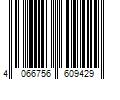 4 066756 609429